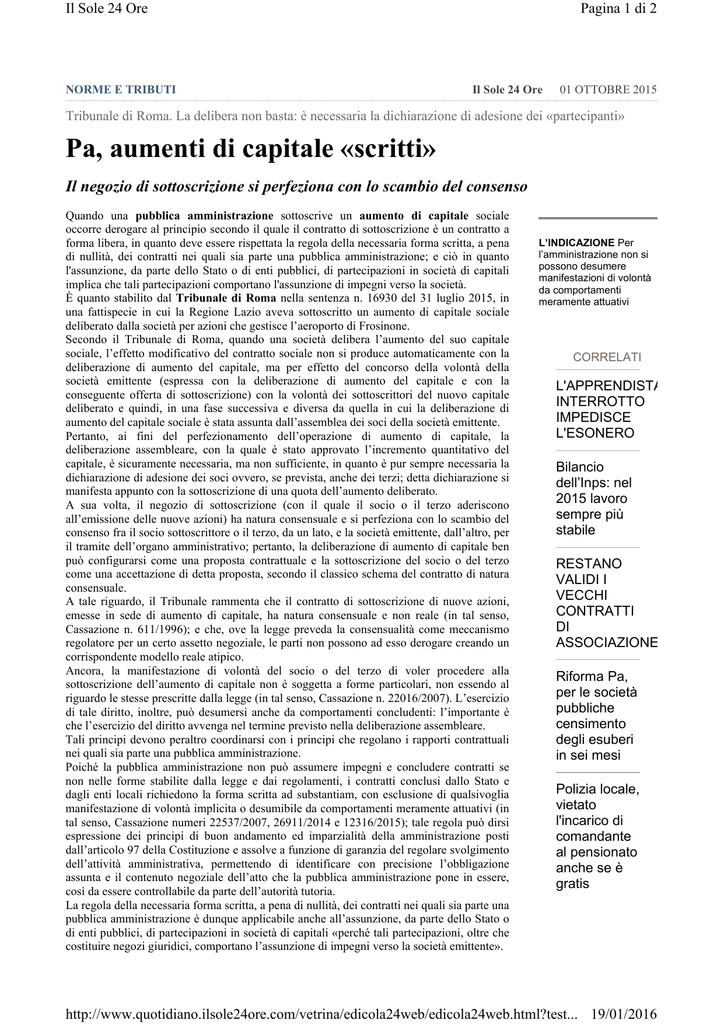 Il Sole 24 Ore

Pagina 1 di 2

NORME E TRIBUTI

Il Sole 24 Ore 01 OTTOBRE 2015

Tribunale di Roma. La delibera non basta: è necessaria la dichiarazione di adesione dei «partecipanti»

Pa, aumenti di capitale «scritti»

Il negozio di sottoscrizione si perfeziona con lo scambio del consenso

Quando una pubblica amministrazione sottoscrive un aumento di capitale sociale occorre derogare al principio secondo il quale il contratto di sottoscrizione è un contratto a forma libera, in quanto deve essere rispettata la regola della necessaria forma scritta, a pena di nullità, dei contratti nei quali sia parte una pubblica amministrazione; e ciò in quanto l'assunzione, da parte dello Stato o di enti pubblici, di partecipazioni in società di capitali implica che tali partecipazioni comportano l'assunzione di impegni verso la società.
È quanto stabilito dal Tribunale di Roma nella sentenza n. 16930 del 31 luglio 2015, in una fattispecie in cui la Regione Lazio aveva sottoscritto un aumento di capitale sociale deliberato dalla società per azioni che gestisce l'aeroporto di Frosinone.
Secondo il Tribunale di Roma, quando una società delibera l'aumento del suo capitale sociale, l'effetto modificativo del contratto sociale non si produce automaticamente con la deliberazione di aumento del capitale, ma per effetto del concorso della volontà della società emittente (espressa con la deliberazione di aumento del capitale e con la conseguente offerta di sottoscrizione) con la volontà dei sottoscrittori del nuovo capitale deliberato e quindi, in una fase successiva e diversa da quella in cui la deliberazione di aumento del capitale sociale è stata assunta dall'assemblea dei soci della società emittente.
Pertanto, ai fini del perfezionamento dell'operazione di aumento di capitale, la deliberazione assembleare, con la quale è stato approvato l'incremento quantitativo del capitale, è sicuramente necessaria, ma non sufficiente, in quanto è pur sempre necessaria la dichiarazione di adesione dei soci ovvero, se prevista, anche dei terzi; detta dichiarazione si manifesta appunto con la sottoscrizione di una quota dell'aumento deliberato.
A sua volta, il negozio di sottoscrizione (con il quale il socio o il terzo aderiscono all'emissione delle nuove azioni) ha natura consensuale e si perfeziona con lo scambio del consenso fra il socio sottoscrittore o il terzo, da un lato, e la società emittente, dall'altro, per il tramite dell'organo amministrativo; pertanto, la deliberazione di aumento di capitale ben può configurarsi come una proposta contrattuale e la sottoscrizione del socio o del terzo come una accettazione di detta proposta, secondo il classico schema del contratto di natura consensuale.
A tale riguardo, il Tribunale rammenta che il contratto di sottoscrizione di nuove azioni, emesse in sede di aumento di capitale, ha natura consensuale e non reale (in tal senso, Cassazione n. 611/1996); e che, ove la legge preveda la consensualità come meccanismo regolatore per un certo assetto negoziale, le parti non possono ad esso derogare creando un corrispondente modello reale atipico.
Ancora, la manifestazione di volontà del socio o del terzo di voler procedere alla sottoscrizione dell'aumento di capitale non è soggetta a forme particolari, non essendo al riguardo le stesse prescritte dalla legge (in tal senso, Cassazione n. 22016/2007). L'esercizio di tale diritto, inoltre, può desumersi anche da comportamenti concludenti: l'importante è che l'esercizio del diritto avvenga nel termine previsto nella deliberazione assembleare.
Tali principi devono peraltro coordinarsi con i principi che regolano i rapporti contrattuali nei quali sia parte una pubblica amministrazione.
Poiché la pubblica amministrazione non può assumere impegni e concludere contratti se non nelle forme stabilite dalla legge e dai regolamenti, i contratti conclusi dallo Stato e dagli enti locali richiedono la forma scritta ad substantiam, con esclusione di qualsivoglia manifestazione di volontà implicita o desumibile da comportamenti meramente attuativi (in tal senso, Cassazione numeri 22537/2007, 26911/2014 e 12316/2015); tale regola può dirsi espressione dei principi di buon andamento ed imparzialità della amministrazione posti dall'articolo 97 della Costituzione e assolve a funzione di garanzia del regolare svolgimento dell'attività amministrativa, permettendo di identificare con precisione l'obbligazione assunta e il contenuto negoziale dell'atto che la pubblica amministrazione pone in essere, così da essere controllabile da parte dell'autorità tutoria.
La regola della necessaria forma scritta, a pena di nullità, dei contratti nei quali sia parte una pubblica amministrazione è dunque applicabile anche all'assunzione, da parte dello Stato o di enti pubblici, di partecipazioni in società di capitali «perché tali partecipazioni, oltre che costituire negozi giuridici, comportano l'assunzione di impegni verso la società emittente».

L'INDICAZIONE Per l'amministrazione non si possono desumere manifestazioni di volontà da comportamenti meramente attuativi

CORRELATI

L'APPRENDISTA INTERROTTO IMPEDISCE L'ESONERO

Bilancio dell'Inps: nel 2015 lavoro sempre più stabile

RESTANO VALIDI I VECCHI CONTRATTI DI ASSOCIAZIONE

Riforma Pa, per le società pubbliche censimento degli esuberi in sei mesi

Polizia locale, vietato l'incarico di comandante al pensionato anche se è gratis

http://www.quotidiano.ilsole24ore.com/vetrina/edicola24web/edicola24web.html?test... 19/01/2016